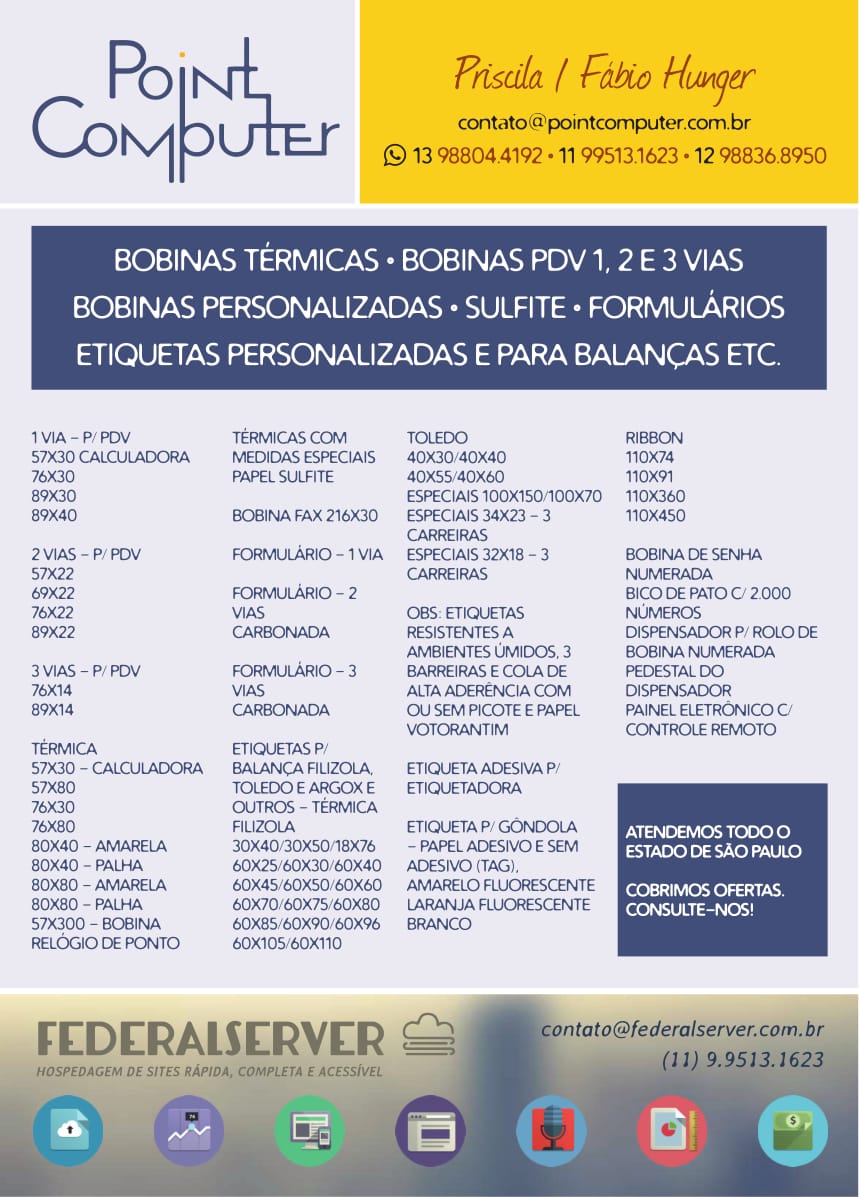 Point Computer

Priscila / Fábio Hunger
contato@pointcomputer.com.br
13 98804.4192 • 11 99513.1623 • 12 98836.8950

BOBINAS TÉRMICAS • BOBINAS PDV 1, 2 E 3 VIAS
BOBINAS PERSONALIZADAS • SULFITE • FORMULÁRIOS
ETIQUETAS PERSONALIZADAS E PARA BALANÇAS ETC.

1 VIA – P/ PDV
57X30 CALCULADORA
76X30
89X30
89X40

2 VIAS – P/ PDV
57X22
69X22
76X22
89X22

3 VIAS – P/ PDV
76X14
89X14

TÉRMICA
57X30 – CALCULADORA
57X80
76X30
76X80
80X40 – AMARELA
80X40 – PALHA
80X80 – AMARELA
80X80 – PALHA
57X300 – BOBINA RELÓGIO DE PONTO

TÉRMICAS COM MEDIDAS ESPECIAIS PAPEL SULFITE

BOBINA FAX 216X30

FORMULÁRIO – 1 VIA

FORMULÁRIO – 2 VIAS CARBONADA

FORMULÁRIO – 3 VIAS CARBONADA

ETIQUETAS P/ BALANÇA FILIZOLA, TOLEDO E ARGOX E OUTROS – TÉRMICA
FILIZOLA
30X40/30X50/18X76
60X25/60X30/60X40
60X45/60X50/60X60
60X70/60X75/60X80
60X85/60X90/60X96
60X105/60X110

TOLEDO
40X30/40X40
40X55/40X60
ESPECIAIS 100X150/100X70
ESPECIAIS 34X23 – 3 CARREIRAS
ESPECIAIS 32X18 – 3 CARREIRAS

OBS: ETIQUETAS RESISTENTES A AMBIENTES ÚMIDOS, 3 BARREIRAS E COLA DE ALTA ADERÊNCIA COM OU SEM PICOTE E PAPEL VOTORANTIM

ETIQUETA ADESIVA P/ ETIQUETADORA

ETIQUETA P/ GÔNDOLA – PAPEL ADESIVO E SEM ADESIVO (TAG), AMARELO FLUORESCENTE LARANJA FLUORESCENTE BRANCO

RIBBON
110X74
110X91
110X360
110X450

BOBINA DE SENHA NUMERADA
BICO DE PATO C/ 2.000 NÚMEROS
DISPENSADOR P/ ROLO DE BOBINA NUMERADA
PEDESTAL DO DISPENSADOR
PAINEL ELETRÔNICO C/ CONTROLE REMOTO

ATENDEMOS TODO O ESTADO DE SÃO PAULO

COBRIMOS OFERTAS. CONSULTE-NOS!

FEDERALSERVER
HOSPEDAGEM DE SITES RÁPIDA, COMPLETA E ACESSÍVEL
contato@federalserver.com.br
(11) 9.9513.1623